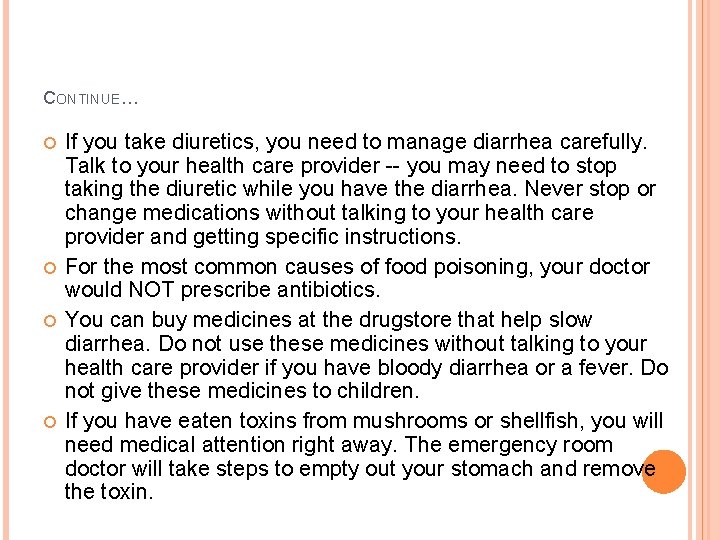 CONTINUE…

• If you take diuretics, you need to manage diarrhea carefully. Talk to your health care provider -- you may need to stop taking the diuretic while you have the diarrhea. Never stop or change medications without talking to your health care provider and getting specific instructions.

• For the most common causes of food poisoning, your doctor would NOT prescribe antibiotics.

• You can buy medicines at the drugstore that help slow diarrhea. Do not use these medicines without talking to your health care provider if you have bloody diarrhea or a fever. Do not give these medicines to children.

• If you have eaten toxins from mushrooms or shellfish, you will need medical attention right away. The emergency room doctor will take steps to empty out your stomach and remove the toxin.